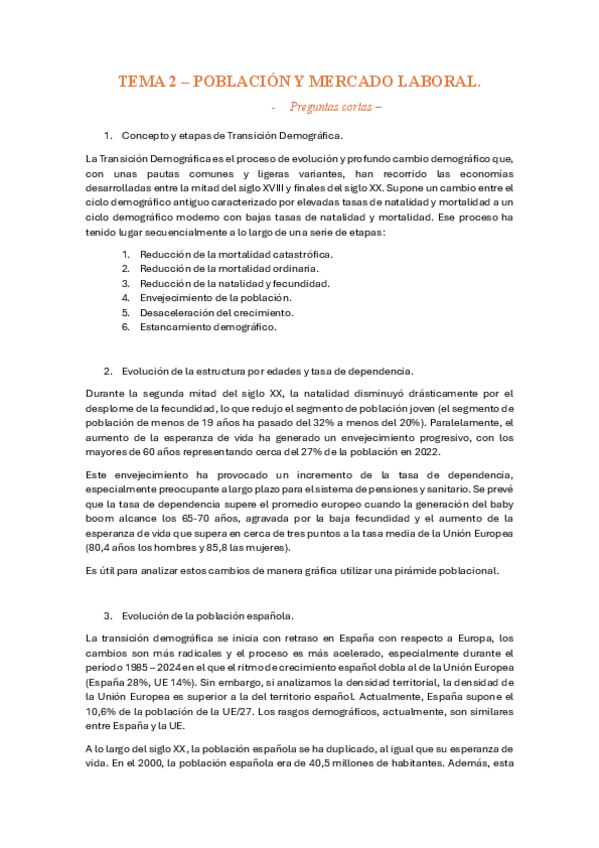 TEMA 2 – POBLACIÓN Y MERCADO LABORAL.

- Preguntas cortas –

1. Concepto y etapas de Transición Demográfica.

La Transición Demográfica es el proceso de evolución y profundo cambio demográfico que, con unas pautas comunes y ligeras variantes, han recorrido las economías desarrolladas entre la mitad del siglo XVIII y finales del siglo XX. Supone un cambio entre el ciclo demográfico antiguo caracterizado por elevadas tasas de natalidad y mortalidad a un ciclo demográfico moderno con bajas tasas de natalidad y mortalidad. Ese proceso ha tenido lugar secuencialmente a lo largo de una serie de etapas:

1. Reducción de la mortalidad catastrófica.
2. Reducción de la mortalidad ordinaria.
3. Reducción de la natalidad y fecundidad.
4. Envejecimiento de la población.
5. Desaceleración del crecimiento.
6. Estancamiento demográfico.

2. Evolución de la estructura por edades y tasa de dependencia.

Durante la segunda mitad del siglo XX, la natalidad disminuyó drásticamente por el desplome de la fecundidad, lo que redujo el segmento de población joven (el segmento de población de menos de 19 años ha pasado del 32% a menos del 20%). Paralelamente, el aumento de la esperanza de vida ha generado un envejecimiento progresivo, con los mayores de 60 años representando cerca del 27% de la población en 2022.

Este envejecimiento ha provocado un incremento de la tasa de dependencia, especialmente preocupante a largo plazo para el sistema de pensiones y sanitario. Se prevé que la tasa de dependencia supere el promedio europeo cuando la generación del baby boom alcance los 65-70 años, agravada por la baja fecundidad y el aumento de la esperanza de vida que supera en cerca de tres puntos a la tasa media de la Unión Europea (80,4 años los hombres y 85,8 las mujeres).

Es útil para analizar estos cambios de manera gráfica utilizar una pirámide poblacional.

3. Evolución de la población española.

La transición demográfica se inicia con retraso en España con respecto a Europa, los cambios son más radicales y el proceso es más acelerado, especialmente durante el periodo 1985 – 2024 en el que el ritmo de crecimiento español dobla al de la Unión Europea (España 28%, UE 14%). Sin embargo, si analizamos la densidad territorial, la densidad de la Unión Europea es superior a la del territorio español. Actualmente, España supone el 10,6% de la población de la UE/27. Los rasgos demográficos, actualmente, son similares entre España y la UE.

A lo largo del siglo XX, la población española se ha duplicado, al igual que su esperanza de vida. En el 2000, la población española era de 40,5 millones de habitantes. Además, esta